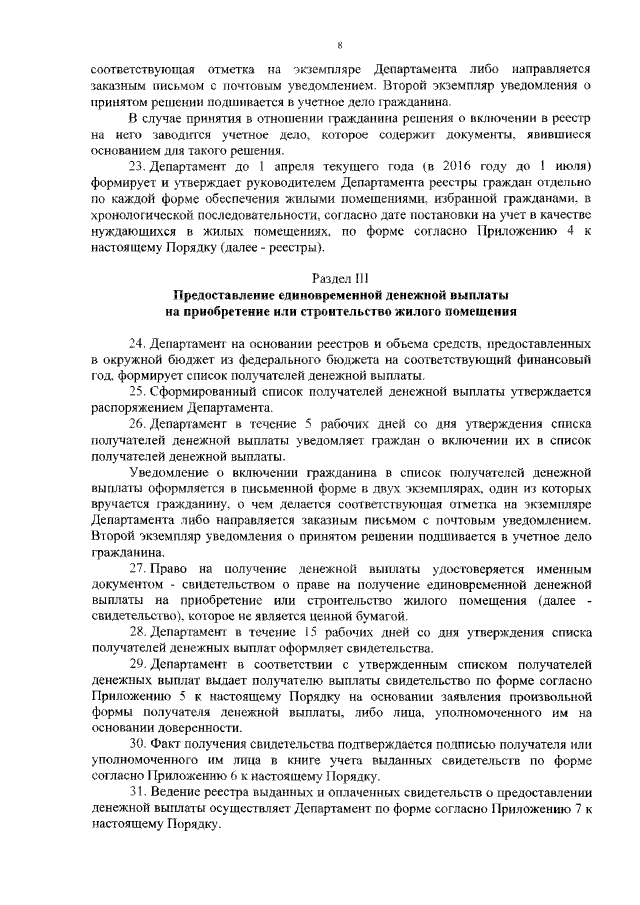 8

соответствующая отметка на экземпляре Департамента либо направляется заказным письмом с почтовым уведомлением. Второй экземпляр уведомления о принятом решении подшивается в учетное дело гражданина.

В случае принятия в отношении гражданина решения о включении в реестр на него заводится учетное дело, которое содержит документы, явившиеся основанием для такого решения.

23. Департамент до 1 апреля текущего года (в 2016 году до 1 июля) формирует и утверждает руководителем Департамента реестры граждан отдельно по каждой форме обеспечения жилыми помещениями, избранной гражданами, в хронологической последовательности, согласно дате постановки на учет в качестве нуждающихся в жилых помещениях, по форме согласно Приложению 4 к настоящему Порядку (далее - реестры).

Раздел III
Предоставление единовременной денежной выплаты на приобретение или строительство жилого помещения

24. Департамент на основании реестров и объема средств, предоставленных в окружной бюджет из федерального бюджета на соответствующий финансовый год, формирует список получателей денежной выплаты.

25. Сформированный список получателей денежной выплаты утверждается распоряжением Департамента.

26. Департамент в течение 5 рабочих дней со дня утверждения списка получателей денежной выплаты уведомляет граждан о включении их в список получателей денежной выплаты.

Уведомление о включении гражданина в список получателей денежной выплаты оформляется в письменной форме в двух экземплярах, один из которых вручается гражданину, о чем делается соответствующая отметка на экземпляре Департамента либо направляется заказным письмом с почтовым уведомлением. Второй экземпляр уведомления о принятом решении подшивается в учетное дело гражданина.

27. Право на получение денежной выплаты удостоверяется именным документом - свидетельством о праве на получение единовременной денежной выплаты на приобретение или строительство жилого помещения (далее - свидетельство), которое не является ценной бумагой.

28. Департамент в течение 15 рабочих дней со дня утверждения списка получателей денежных выплат оформляет свидетельства.

29. Департамент в соответствии с утвержденным списком получателей денежных выплат выдает получателю выплаты свидетельство по форме согласно Приложению 5 к настоящему Порядку на основании заявления произвольной формы получателя денежной выплаты, либо лица, уполномоченного им на основании доверенности.

30. Факт получения свидетельства подтверждается подписью получателя или уполномоченного им лица в книге учета выданных свидетельств по форме согласно Приложению 6 к настоящему Порядку.

31. Ведение реестра выданных и оплаченных свидетельств о предоставлении денежной выплаты осуществляет Департамент по форме согласно Приложению 7 к настоящему Порядку.